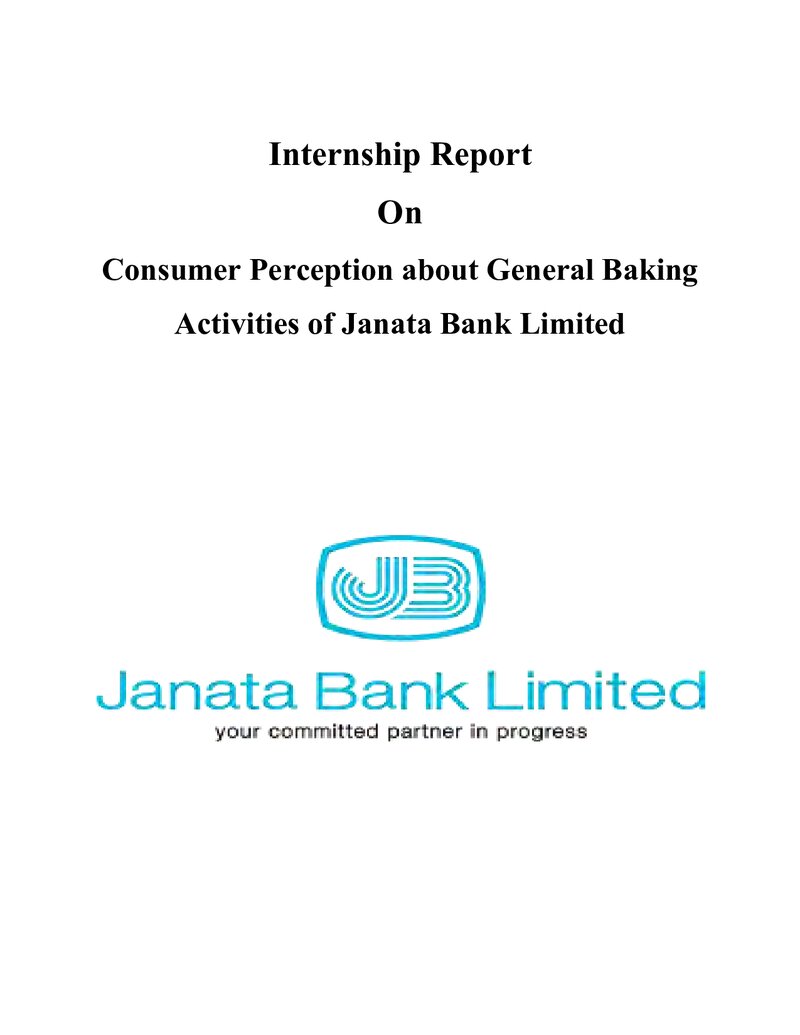 Internship Report

On

Consumer Perception about General Baking Activities of Janata Bank Limited

JB

Janata Bank Limited

your committed partner in progress